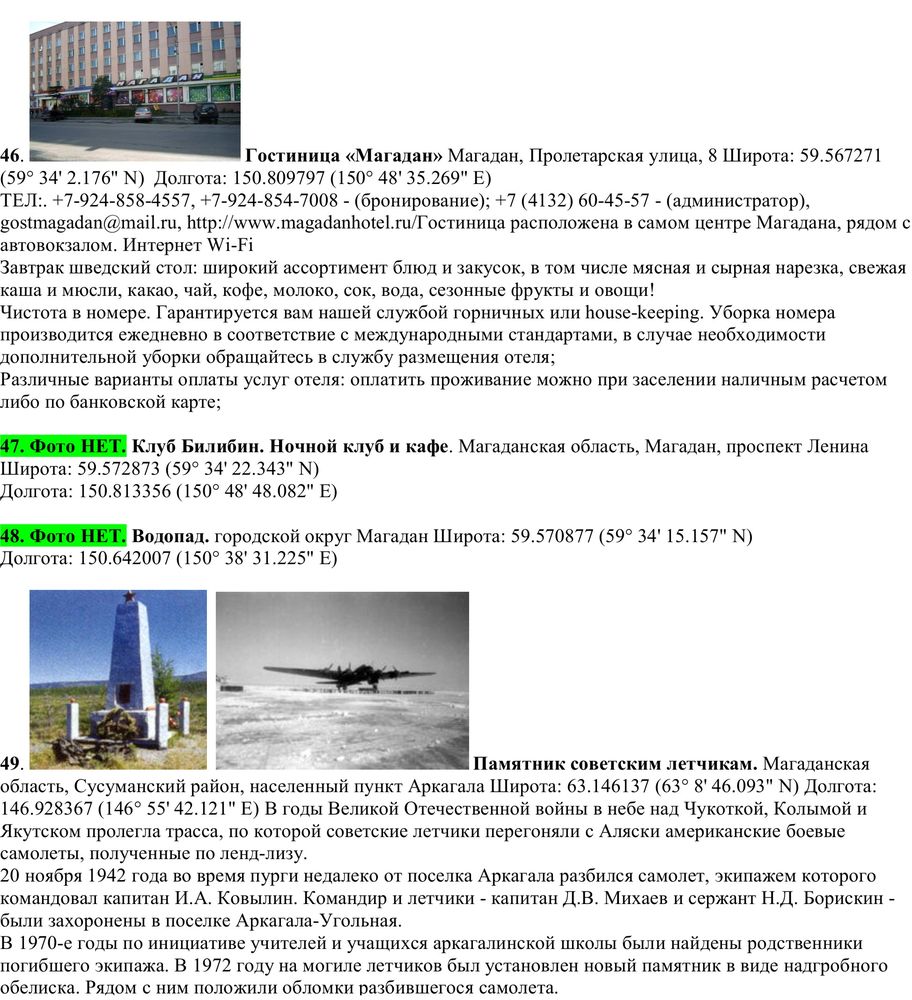 МАГАДАН

46. Гостиница «Магадан» Магадан, Пролетарская улица, 8 Широта: 59.567271 (59° 34' 2.176" N) Долгота: 150.809797 (150° 48' 35.269" E)
ТЕЛ:. +7-924-858-4557, +7-924-854-7008 - (бронирование); +7 (4132) 60-45-57 - (администратор), gostmagadan@mail.ru, http://www.magadanhotel.ru/Гостиница расположена в самом центре Магадана, рядом с автовокзалом. Интернет Wi-Fi
Завтрак шведский стол: широкий ассортимент блюд и закусок, в том числе мясная и сырная нарезка, свежая каша и мюсли, какао, чай, кофе, молоко, сок, вода, сезонные фрукты и овощи!
Чистота в номере. Гарантируется вам нашей службой горничных или house-keeping. Уборка номера производится ежедневно в соответствие с международными стандартами, в случае необходимости дополнительной уборки обращайтесь в службу размещения отеля;
Различные варианты оплаты услуг отеля: оплатить проживание можно при заселении наличным расчетом либо по банковской карте;

47. Фото НЕТ. Клуб Билибин. Ночной клуб и кафе. Магаданская область, Магадан, проспект Ленина Широта: 59.572873 (59° 34' 22.343" N)
Долгота: 150.813356 (150° 48' 48.082" E)

48. Фото НЕТ. Водопад. городской округ Магадан Широта: 59.570877 (59° 34' 15.157" N)
Долгота: 150.642007 (150° 38' 31.225" E)

49. Памятник советским летчикам. Магаданская область, Сусуманский район, населенный пункт Аркагала Широта: 63.146137 (63° 8' 46.093" N) Долгота: 146.928367 (146° 55' 42.121" E) В годы Великой Отечественной войны в небе над Чукоткой, Колымой и Якутском пролегла трасса, по которой советские летчики перегоняли с Аляски американские боевые самолеты, полученные по ленд-лизу.
20 ноября 1942 года во время пурги недалеко от поселка Аркагала разбился самолет, экипажем которого командовал капитан И.А. Ковылин. Командир и летчики - капитан Д.В. Михаев и сержант Н.Д. Борискин - были захоронены в поселке Аркагала-Угольная.
В 1970-е годы по инициативе учителей и учащихся аркагалинской школы были найдены родственники погибшего экипажа. В 1972 году на могиле летчиков был установлен новый памятник в виде надгробного обелиска. Рядом с ним положили обломки разбившегося самолета.